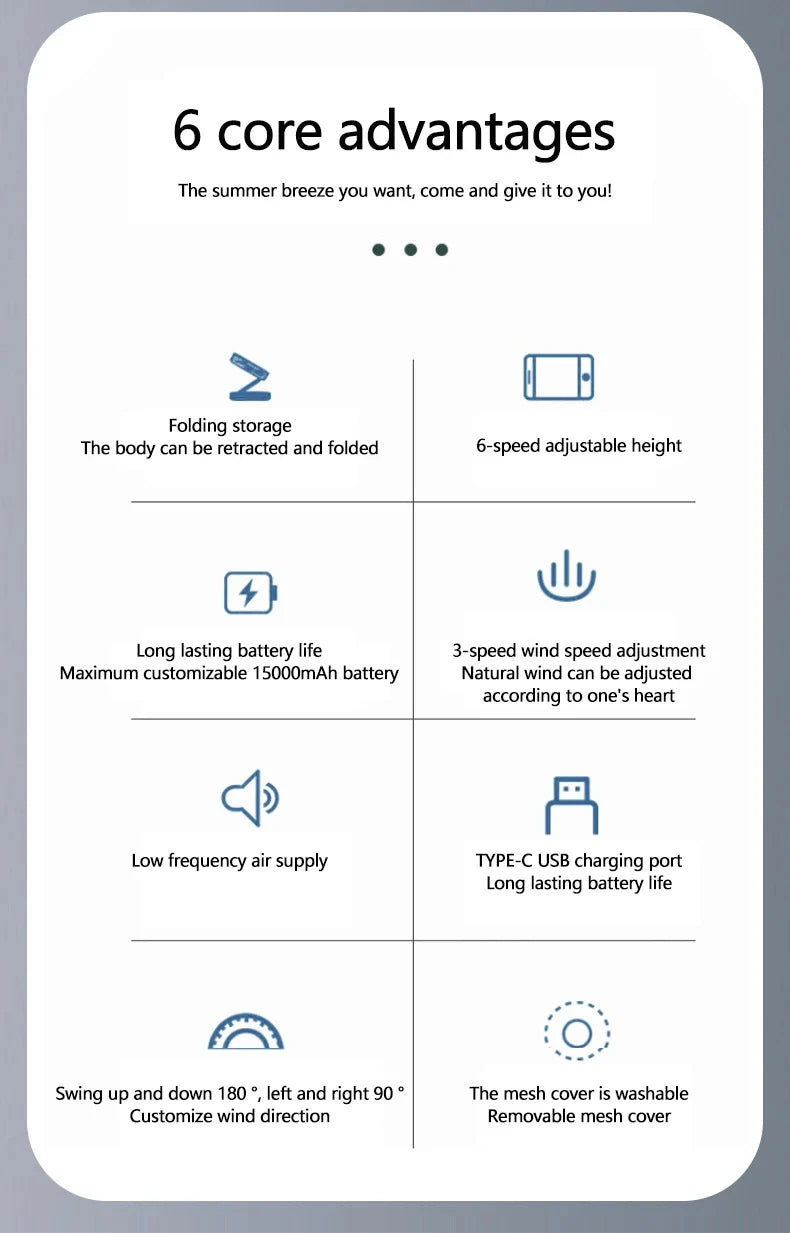 6 core advantages

The summer breeze you want, come and give it to you!

Folding storage
The body can be retracted and folded

6-speed adjustable height

Long lasting battery life
Maximum customizable 15000mAh battery

3-speed wind speed adjustment
Natural wind can be adjusted according to one's heart

Low frequency air supply

TYPE-C USB charging port
Long lasting battery life

Swing up and down 180 °, left and right 90 °
Customize wind direction

The mesh cover is washable
Removable mesh cover